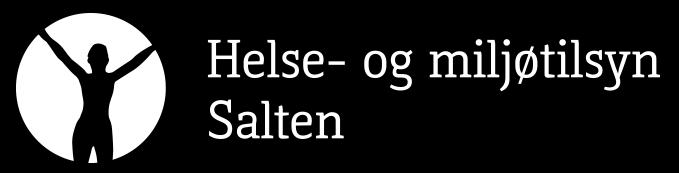 Helse- og miljøtilsyn
Salten